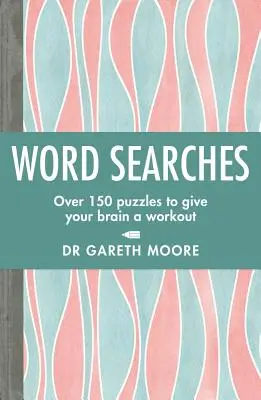 WORD SEARCHES

Over 150 puzzles to give your brain a workout

DR GARETH MOORE